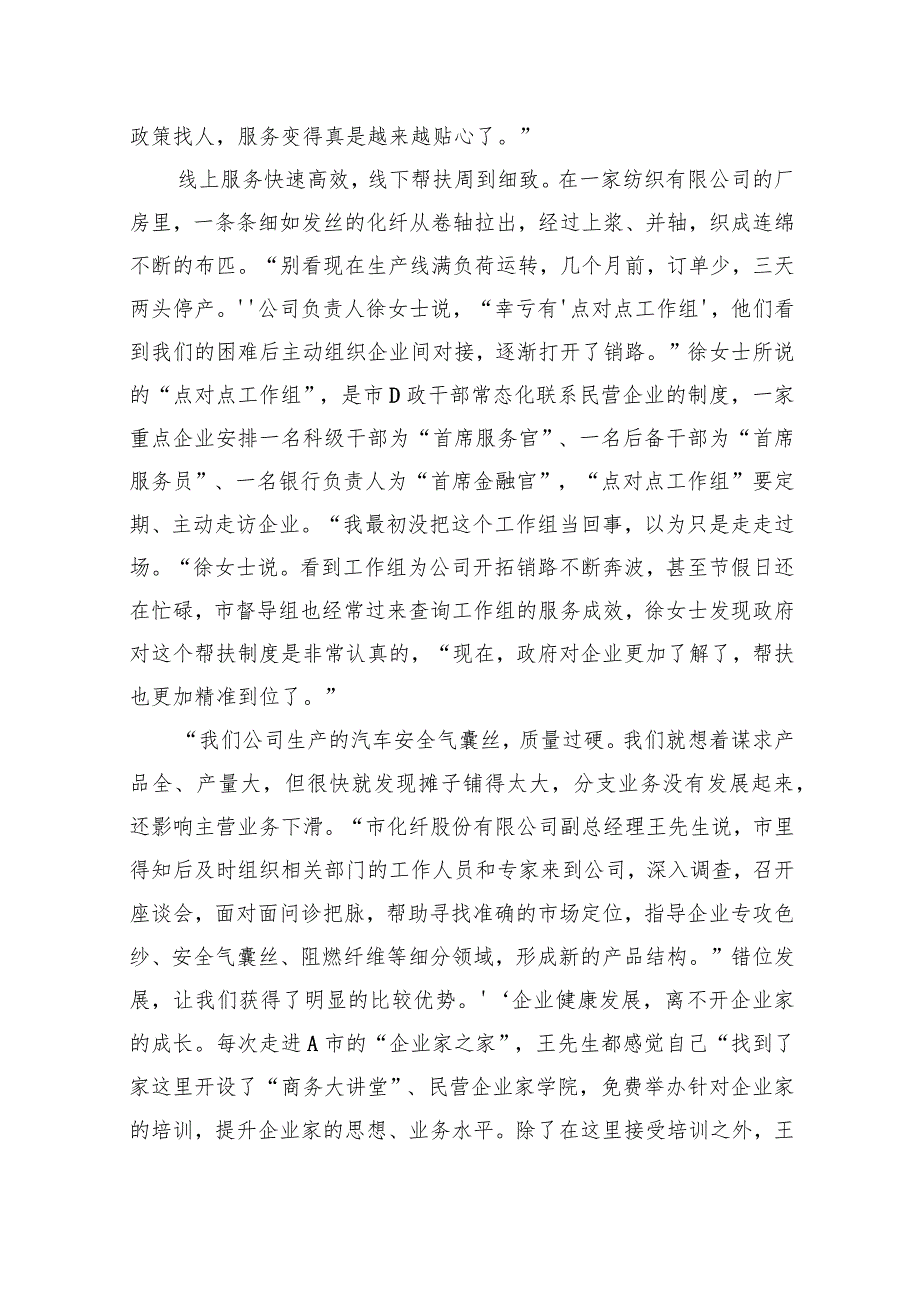 政策找人，服务变得真是越来越贴心了。”

线上服务快速高效，线下帮扶周到细致。在一家纺织有限公司的厂房里，一条条细如发丝的化纤从卷轴拉出，经过上浆、并轴，织成连绵不断的布匹。“别看现在生产线满负荷运转，几个月前，订单少，三天两头停产。''公司负责人徐女士说，“幸亏有'点对点工作组'，他们看到我们的困难后主动组织企业间对接，逐渐打开了销路。”徐女士所说的“点对点工作组”，是市D政干部常态化联系民营企业的制度，一家重点企业安排一名科级干部为“首席服务官”、一名后备干部为“首席服务员”、一名银行负责人为“首席金融官”，“点对点工作组”要定期、主动走访企业。“我最初没把这个工作组当回事，以为只是走走过场。“徐女士说。看到工作组为公司开拓销路不断奔波，甚至节假日还在忙碌，市督导组也经常过来查询工作组的服务成效，徐女士发现政府对这个帮扶制度是非常认真的，“现在，政府对企业更加了解了，帮扶也更加精准到位了。”

“我们公司生产的汽车安全气囊丝，质量过硬。我们就想着谋求产品全、产量大，但很快就发现摊子铺得太大，分支业务没有发展起来，还影响主营业务下滑。“市化纤股份有限公司副总经理王先生说，市里得知后及时组织相关部门的工作人员和专家来到公司，深入调查，召开座谈会，面对面问诊把脉，帮助寻找准确的市场定位，指导企业专攻色纱、安全气囊丝、阻燃纤维等细分领域，形成新的产品结构。”错位发展，让我们获得了明显的比较优势。'‘企业健康发展，离不开企业家的成长。每次走进A市的“企业家之家”，王先生都感觉自己“找到了家这里开设了“商务大讲堂”、民营企业家学院，免费举办针对企业家的培训，提升企业家的思想、业务水平。除了在这里接受培训之外，王